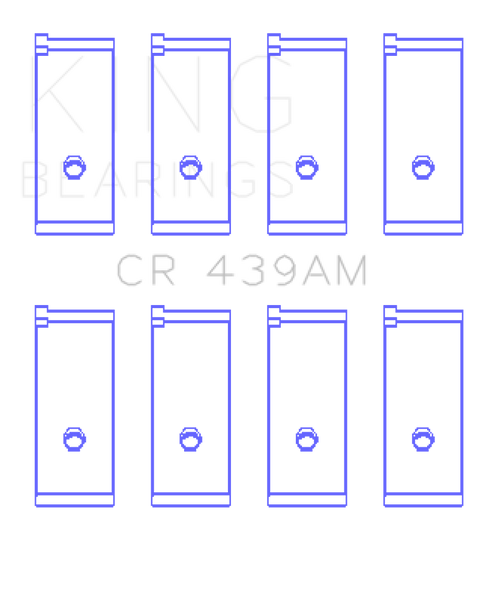 KING
BEARINGS

CR 439AM